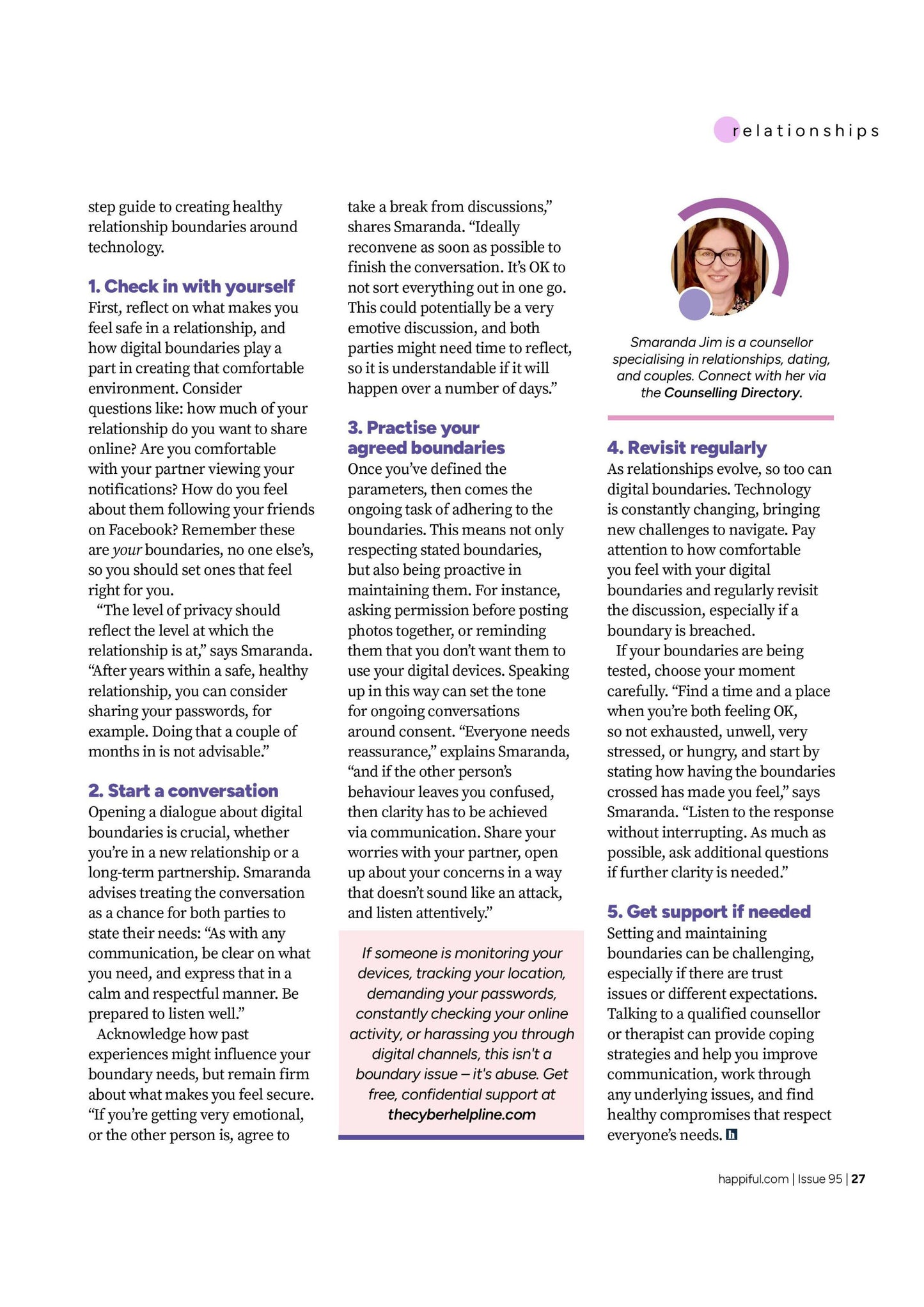 relationships

step guide to creating healthy relationship boundaries around technology.

1. Check in with yourself
First, reflect on what makes you feel safe in a relationship, and how digital boundaries play a part in creating that comfortable environment. Consider questions like: how much of your relationship do you want to share online? Are you comfortable with your partner viewing your notifications? How do you feel about them following your friends on Facebook? Remember these are your boundaries, no one else's, so you should set ones that feel right for you.

"The level of privacy should reflect the level at which the relationship is at," says Smaranda. "After years within a safe, healthy relationship, you can consider sharing your passwords, for example. Doing that a couple of months in is not advisable."

2. Start a conversation
Opening a dialogue about digital boundaries is crucial, whether you're in a new relationship or a long-term partnership. Smaranda advises treating the conversation as a chance for both parties to state their needs: "As with any communication, be clear on what you need, and express that in a calm and respectful manner. Be prepared to listen well."

Acknowledge how past experiences might influence your boundary needs, but remain firm about what makes you feel secure. "If you're getting very emotional, or the other person is, agree to take a break from discussions," shares Smaranda. "Ideally reconvene as soon as possible to finish the conversation. It's OK to not sort everything out in one go. This could potentially be a very emotive discussion, and both parties might need time to reflect, so it is understandable if it will happen over a number of days."

3. Practise your agreed boundaries
Once you've defined the parameters, then comes the ongoing task of adhering to the boundaries. This means not only respecting stated boundaries, but also being proactive in maintaining them. For instance, asking permission before posting photos together, or reminding them that you don't want them to use your digital devices. Speaking up in this way can set the tone for ongoing conversations around consent. "Everyone needs reassurance," explains Smaranda, "and if the other person's behaviour leaves you confused, then clarity has to be achieved via communication. Share your worries with your partner, open up about your concerns in a way that doesn't sound like an attack, and listen attentively."

If someone is monitoring your devices, tracking your location, demanding your passwords, constantly checking your online activity, or harassing you through digital channels, this isn't a boundary issue – it's abuse. Get free, confidential support at thecyberhelpline.com

Smaranda Jim is a counsellor specialising in relationships, dating, and couples. Connect with her via the Counselling Directory.

4. Revisit regularly
As relationships evolve, so too can digital boundaries. Technology is constantly changing, bringing new challenges to navigate. Pay attention to how comfortable you feel with your digital boundaries and regularly revisit the discussion, especially if a boundary is breached.

If your boundaries are being tested, choose your moment carefully. "Find a time and a place when you're both feeling OK, so not exhausted, unwell, very stressed, or hungry, and start by stating how having the boundaries crossed has made you feel," says Smaranda. "Listen to the response without interrupting. As much as possible, ask additional questions if further clarity is needed."

5. Get support if needed
Setting and maintaining boundaries can be challenging, especially if there are trust issues or different expectations. Talking to a qualified counsellor or therapist can provide coping strategies and help you improve communication, work through any underlying issues, and find healthy compromises that respect everyone's needs. h

happiful.com | Issue 95 | 27